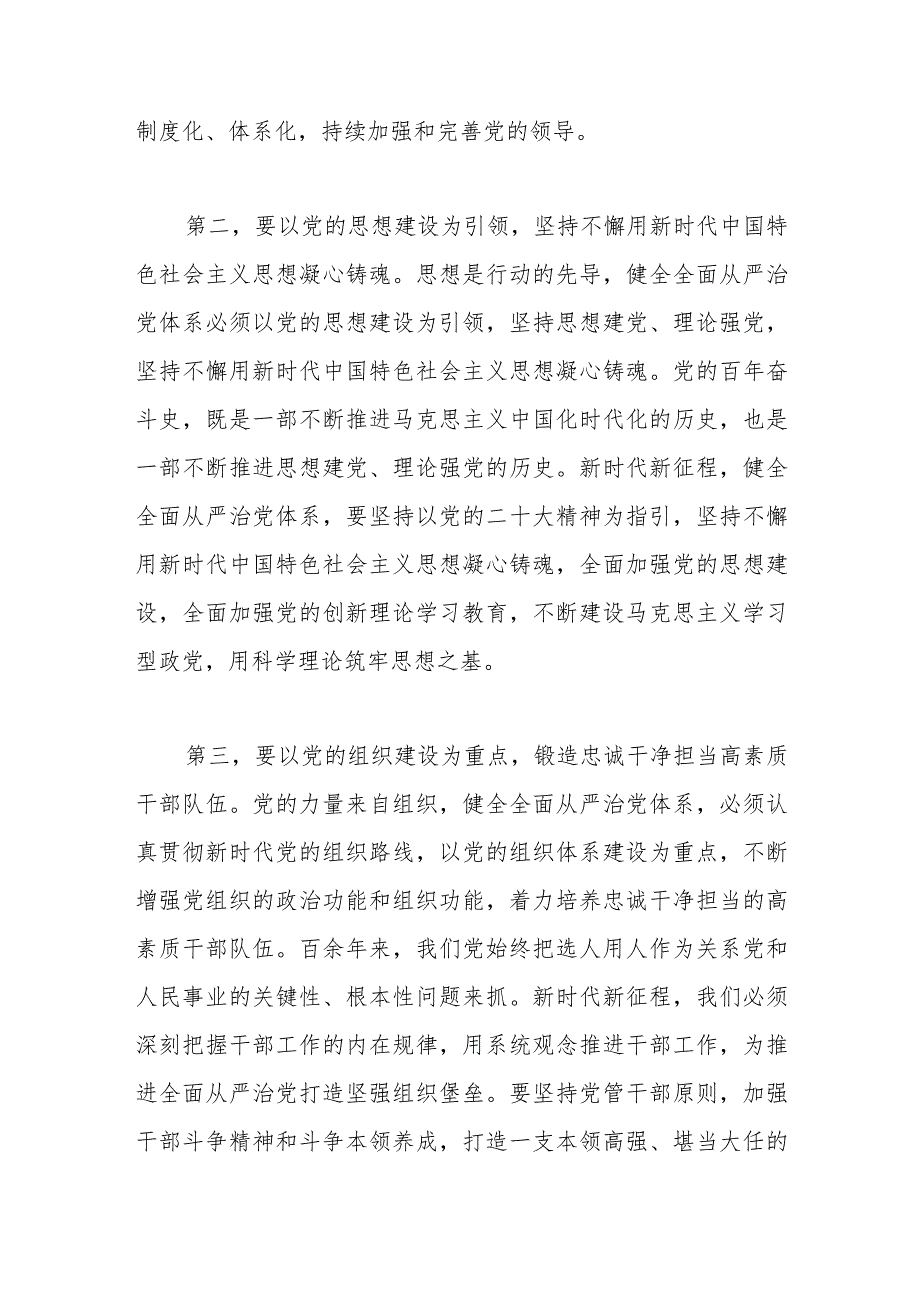 制度化、体系化，持续加强和完善党的领导。

第二，要以党的思想建设为引领，坚持不懈用新时代中国特色社会主义思想凝心铸魂。思想是行动的先导，健全全面从严治党体系必须以党的思想建设为引领，坚持思想建党、理论强党，坚持不懈用新时代中国特色社会主义思想凝心铸魂。党的百年奋斗史，既是一部不断推进马克思主义中国化时代化的历史，也是一部不断推进思想建党、理论强党的历史。新时代新征程，健全全面从严治党体系，要坚持以党的二十大精神为指引，坚持不懈用新时代中国特色社会主义思想凝心铸魂，全面加强党的思想建设，全面加强党的创新理论学习教育，不断建设马克思主义学习型政党，用科学理论筑牢思想之基。

第三，要以党的组织建设为重点，锻造忠诚干净担当高素质干部队伍。党的力量来自组织，健全全面从严治党体系，必须认真贯彻新时代党的组织路线，以党的组织体系建设为重点，不断增强党组织的政治功能和组织功能，着力培养忠诚干净担当的高素质干部队伍。百余年来，我们党始终把选人用人作为关系党和人民事业的关键性、根本性问题来抓。新时代新征程，我们必须深刻把握干部工作的内在规律，用系统观念推进干部工作，为推进全面从严治党打造坚强组织堡垒。要坚持党管干部原则，加强干部斗争精神和斗争本领养成，打造一支本领高强、堪当大任的